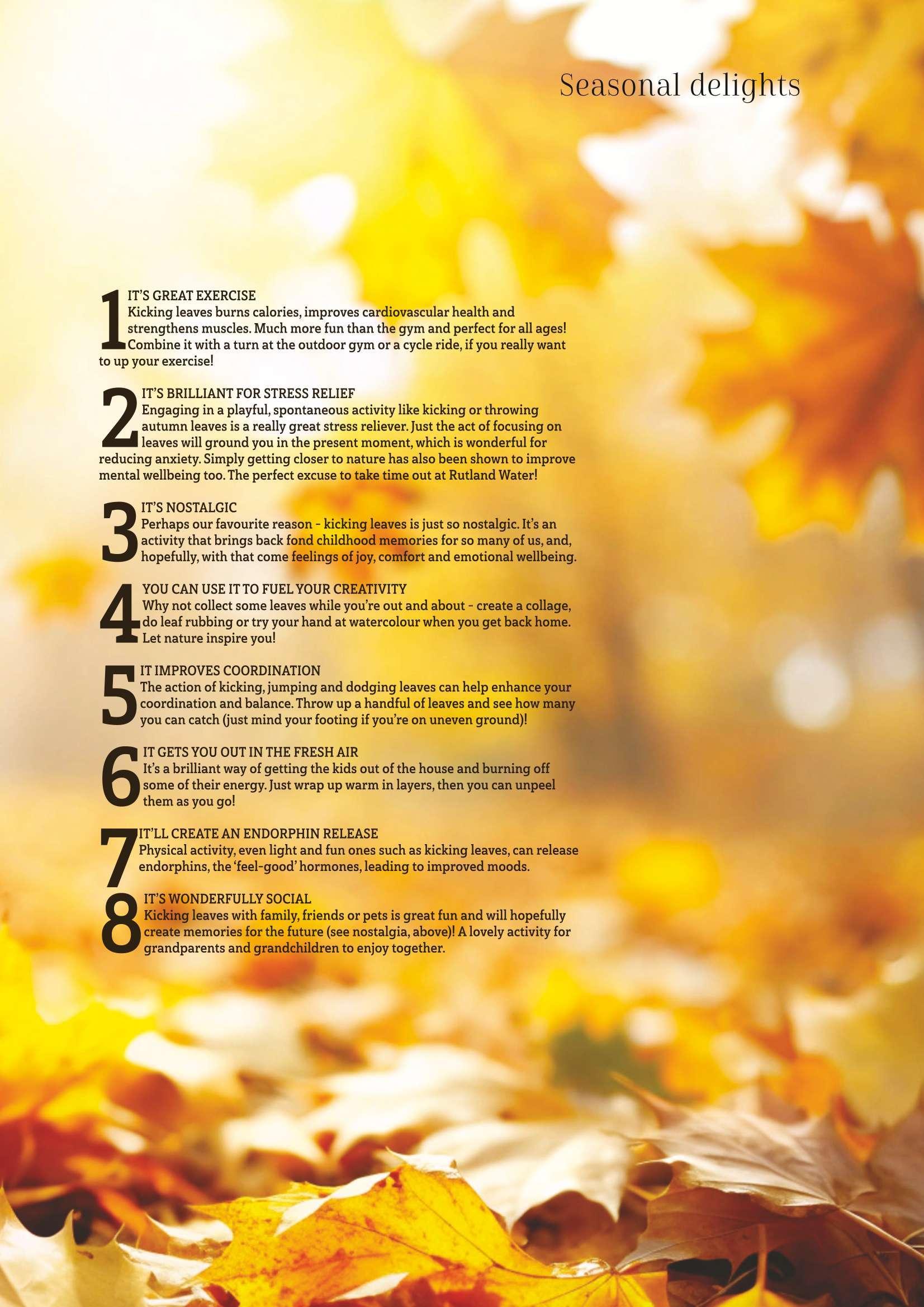 Seasonal delights

1 IT'S GREAT EXERCISE
Kicking leaves burns calories, improves cardiovascular health and strengthens muscles. Much more fun than the gym and perfect for all ages! Combine it with a turn at the outdoor gym or a cycle ride, if you really want to up your exercise!

2 IT'S BRILLIANT FOR STRESS RELIEF
Engaging in a playful, spontaneous activity like kicking or throwing autumn leaves is a really great stress reliever. Just the act of focusing on leaves will ground you in the present moment, which is wonderful for reducing anxiety. Simply getting closer to nature has also been shown to improve mental wellbeing too. The perfect excuse to take time out at Rutland Water!

3 IT'S NOSTALGIC
Perhaps our favourite reason - kicking leaves is just so nostalgic. It's an activity that brings back fond childhood memories for so many of us, and, hopefully, with that come feelings of joy, comfort and emotional wellbeing.

4 YOU CAN USE IT TO FUEL YOUR CREATIVITY
Why not collect some leaves while you're out and about - create a collage, do leaf rubbing or try your hand at watercolour when you get back home. Let nature inspire you!

5 IT IMPROVES COORDINATION
The action of kicking, jumping and dodging leaves can help enhance your coordination and balance. Throw up a handful of leaves and see how many you can catch (just mind your footing if you're on uneven ground)!

6 IT GETS YOU OUT IN THE FRESH AIR
It's a brilliant way of getting the kids out of the house and burning off some of their energy. Just wrap up warm in layers, then you can unpeel them as you go!

7 IT'LL CREATE AN ENDORPHIN RELEASE
Physical activity, even light and fun ones such as kicking leaves, can release endorphins, the 'feel-good' hormones, leading to improved moods.

8 IT'S WONDERFULLY SOCIAL
Kicking leaves with family, friends or pets is great fun and will hopefully create memories for the future (see nostalgia, above)! A lovely activity for grandparents and grandchildren to enjoy together.